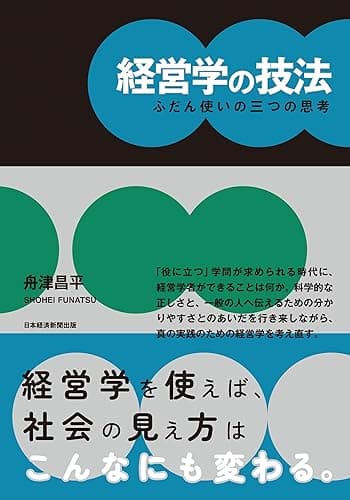 経営学の技法
ふだん使いの三つの思考

舟津昌平
SHOHEI FUNATSU
日本経済新聞出版

「役に立つ」学問が求められる時代に、経営学者ができることは何か。科学的な正しさと、一般の人へ伝えるための分かりやすさとのあいだを行き来しながら、真の実践のための経営学を考え直す。

経営学を使えば、
社会の見え方は
こんなにも変わる。